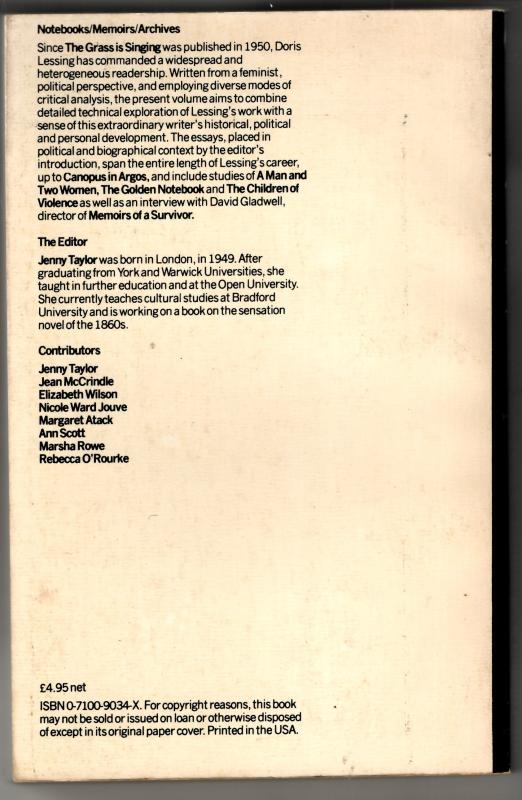 Notebooks/Memoirs/Archives

Since The Grass is Singing was published in 1950, Doris Lessing has commanded a widespread and heterogeneous readership. Written from a feminist, political perspective, and employing diverse modes of critical analysis, the present volume aims to combine detailed technical exploration of Lessing's work with a sense of this extraordinary writer's historical, political and personal development. The essays, placed in political and biographical context by the editor's introduction, span the entire length of Lessing's career, up to Canopus in Argos, and include studies of A Man and Two Women, The Golden Notebook and The Children of Violence as well as an interview with David Gladwell, director of Memoirs of a Survivor.

The Editor

Jenny Taylor was born in London, in 1949. After graduating from York and Warwick Universities, she taught in further education and at the Open University. She currently teaches cultural studies at Bradford University and is working on a book on the sensation novel of the 1860s.

Contributors

Jenny Taylor
Jean McCrindle
Elizabeth Wilson
Nicole Ward Jouve
Margaret Atack
Ann Scott
Marsha Rowe
Rebecca O'Rourke

£4.95 net

ISBN 0-7100-9034-X. For copyright reasons, this book may not be sold or issued on loan or otherwise disposed of except in its original paper cover. Printed in the USA.